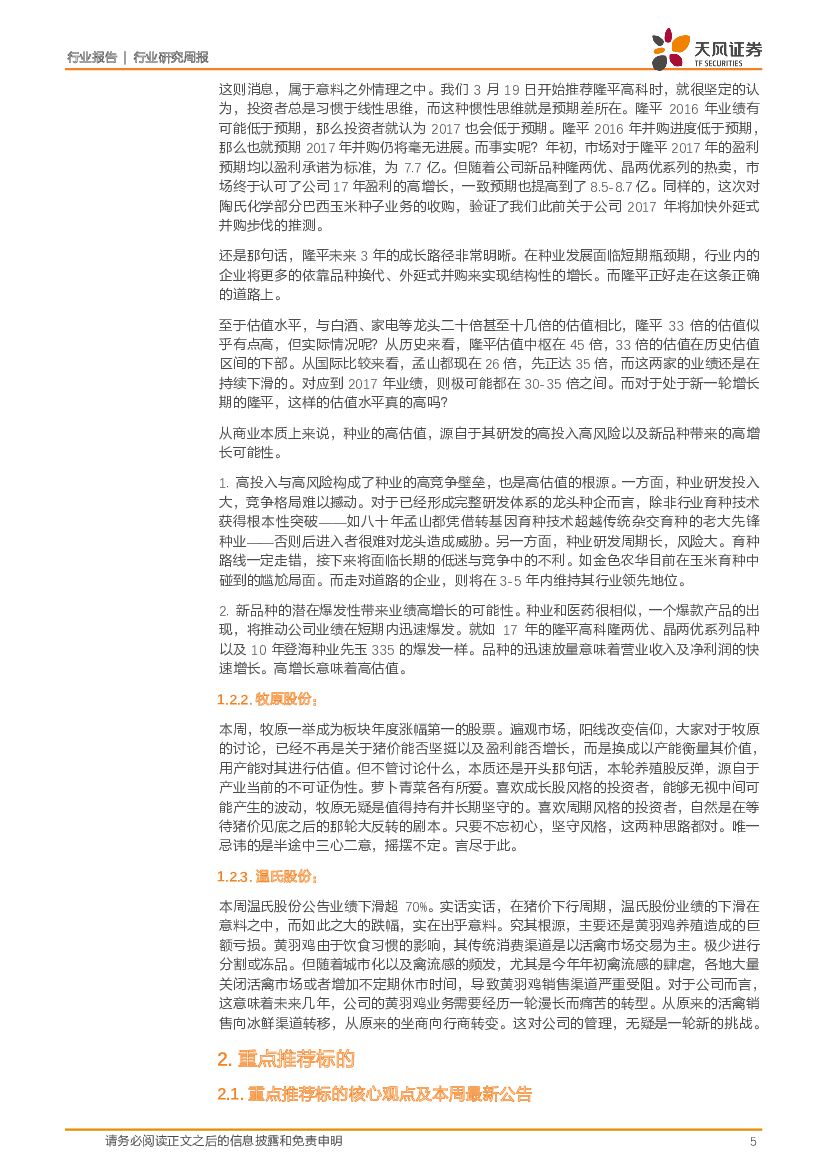 行业报告 | 行业研究周报

天风证券
TF SECURITIES

这则消息，属于意料之外情理之中。我们 3 月 19 日开始推荐隆平高科时，就很坚定的认为，投资者总是习惯于线性思维，而这种惯性思维就是预期差所在。隆平 2016 年业绩有可能低于预期，那么投资者就认为 2017 也会低于预期。隆平 2016 年并购进度低于预期，那么也就预期 2017 年并购仍将毫无进展。而事实呢？年初，市场对于隆平 2017 年的盈利预期均以盈利承诺为标准，为 7.7 亿。但随着公司新品种隆两优、晶两优系列的热卖，市场终于认可了公司 17 年盈利的高增长，一致预期也提高到了 8.5-8.7 亿。同样的，这次对陶氏化学部分巴西玉米种子业务的收购，验证了我们此前关于公司 2017 年将加快外延式并购步伐的推测。

还是那句话，隆平未来 3 年的成长路径非常明晰。在种业发展面临短期瓶颈期，行业内的企业将更多的依靠品种换代、外延式并购来实现结构性的增长。而隆平正好走在这条正确的道路上。

至于估值水平，与白酒、家电等龙头二十倍甚至十几倍的估值相比，隆平 33 倍的估值似乎有点高，但实际情况呢？从历史来看，隆平估值中枢在 45 倍，33 倍的估值在历史估值区间的下部。从国际比较来看，孟山都现在 26 倍，先正达 35 倍，而这两家的业绩还是在持续下滑的。对应到 2017 年业绩，则极可能都在 30-35 倍之间。而对于处于新一轮增长期的隆平，这样的估值水平真的高吗？

从商业本质上来说，种业的高估值，源自于其研发的高投入高风险以及新品种带来的高增长可能性。

1. 高投入与高风险构成了种业的高竞争壁垒，也是高估值的根源。一方面，种业研发投入大，竞争格局难以撼动。对于已经形成完整研发体系的龙头种企而言，除非行业育种技术获得根本性突破——如八十年孟山都凭借转基因育种技术超越传统杂交育种的老大先锋种业——否则后进入者很难对龙头造成威胁。另一方面，种业研发周期长，风险大。育种路线一定走错，接下来将面临长期的低迷与竞争中的不利。如金色农华目前在玉米育种中碰到的尴尬局面。而走对道路的企业，则将在 3-5 年内维持其行业领先地位。

2. 新品种的潜在爆发性带来业绩高增长的可能性。种业和医药很相似，一个爆款产品的出现，将推动公司业绩在短期内迅速爆发。就如 17 年的隆平高科隆两优、晶两优系列品种以及 10 年登海种业先玉 335 的爆发一样。品种的迅速放量意味着营业收入及净利润的快速增长。高增长意味着高估值。

1.2.2. 牧原股份：

本周，牧原一举成为板块年度涨幅第一的股票。遍观市场，阳线改变信仰，大家对于牧原的讨论，已经不再是关于猪价能否坚挺以及盈利能否增长，而是换成以产能衡量其价值，用产能对其进行估值。但不管讨论什么，本质还是开头那句话，本轮养殖股反弹，源自于产业当前的不可证伪性。萝卜青菜各有所爱。喜欢成长股风格的投资者，能够无视中间可能产生的波动，牧原无疑是值得持有并长期坚守的。喜欢周期风格的投资者，自然是在等待猪价见底之后的那轮大反转的剧本。只要不忘初心，坚守风格，这两种思路都对。唯一忌讳的是半途中三心二意，摇摆不定。言尽于此。

1.2.3. 温氏股份：

本周温氏股份公告业绩下滑超 70%。实话实话，在猪价下行周期，温氏股份业绩的下滑在意料之中，而如此之大的跌幅，实在出乎意料。究其根源，主要还是黄羽鸡养殖造成的巨额亏损。黄羽鸡由于饮食习惯的影响，其传统消费渠道是以活禽市场交易为主。极少进行分割或冻品。但随着城市化以及禽流感的频发，尤其是今年年初禽流感的肆虐，各地大量关闭活禽市场或者增加不定期休市时间，导致黄羽鸡销售渠道严重受阻。对于公司而言，这意味着未来几年，公司的黄羽鸡业务需要经历一轮漫长而痛苦的转型。从原来的活禽销售向冰鲜渠道转移，从原来的坐商向行商转变。这对公司的管理，无疑是一轮新的挑战。

2. 重点推荐标的

2.1. 重点推荐标的核心观点及本周最新公告

请务必阅读正文之后的信息披露和免责申明 5